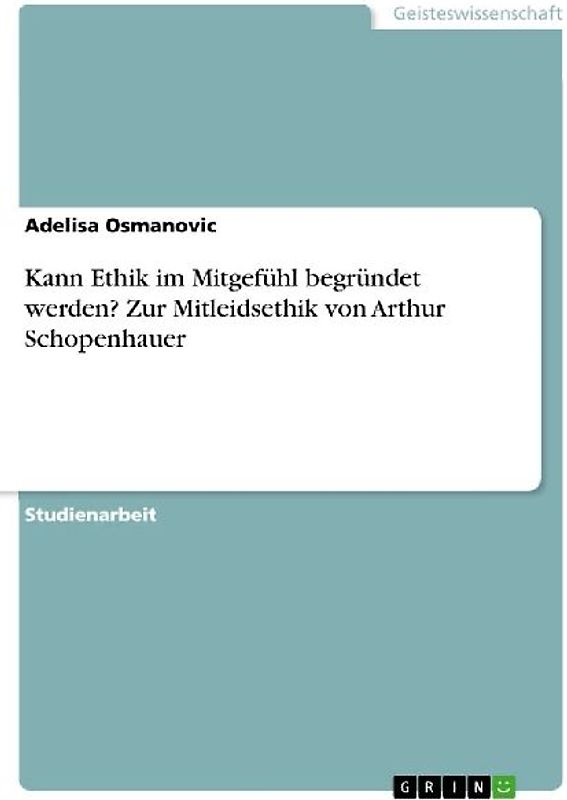 Geisteswissenschaft

Adelisa Osmanovic

Kann Ethik im Mitgefühl begründet werden? Zur Mitleidsethik von Arthur Schopenhauer

Studienarbeit

GRIN